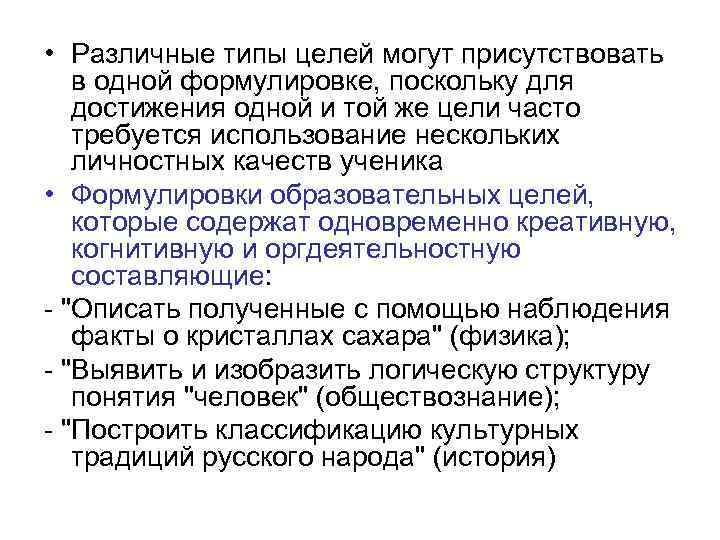 • Различные типы целей могут присутствовать в одной формулировке, поскольку для достижения одной и той же цели часто требуется использование нескольких личностных качеств ученика

• Формулировки образовательных целей, которые содержат одновременно креативную, когнитивную и оргдеятельностную составляющие:

- "Описать полученные с помощью наблюдения факты о кристаллах сахара" (физика);

- "Выявить и изобразить логическую структуру понятия "человек" (обществознание);

- "Построить классификацию культурных традиций русского народа" (история)